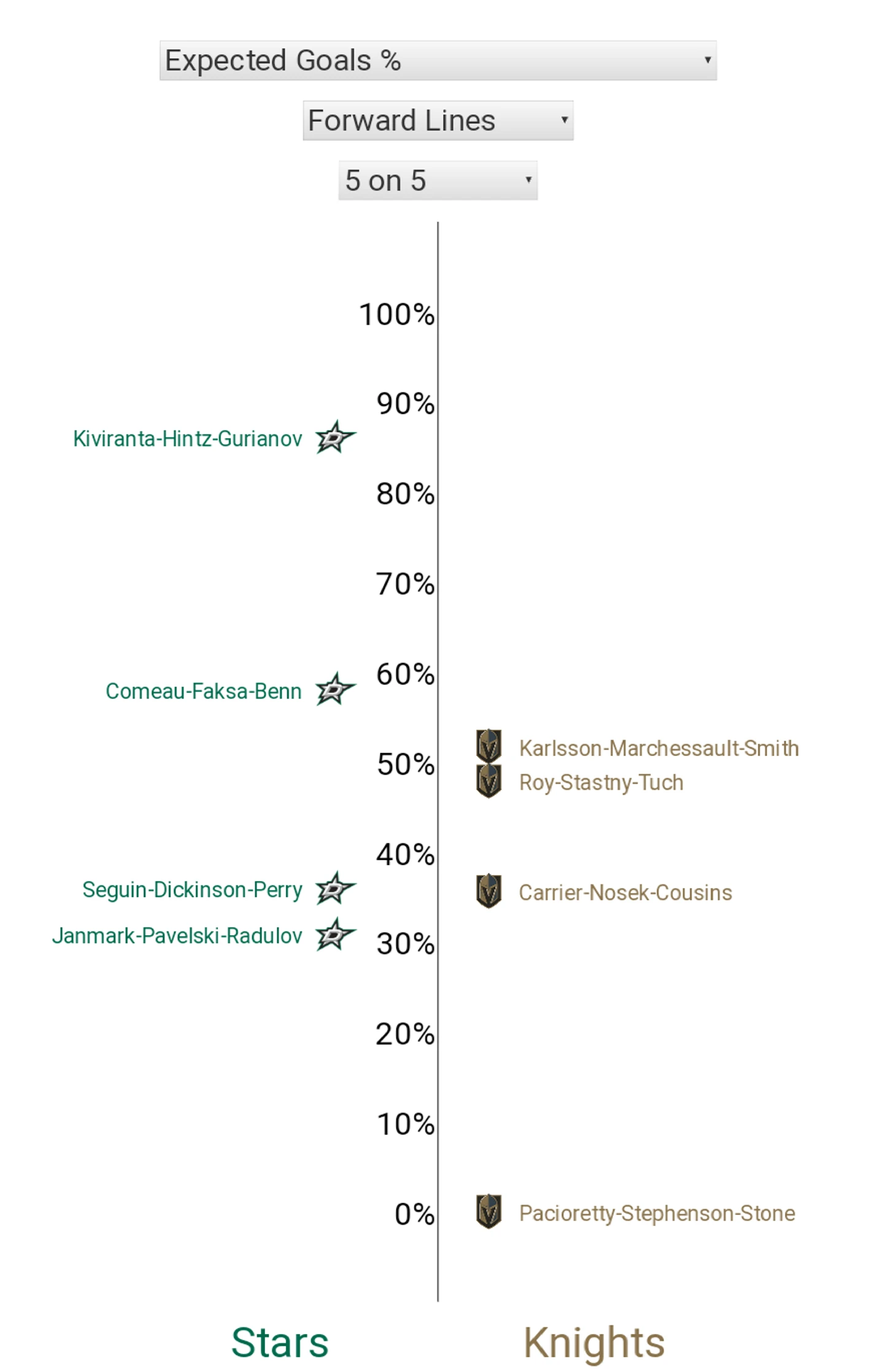 Expected Goals %
Forward Lines
5 on 5

100%
90%
Kiviranta-Hintz-Gurianov
80%
70%
60%
Comeau-Faksa-Benn
Karlsson-Marchessault-Smith
50%
Roy-Stastny-Tuch
40%
Seguin-Dickinson-Perry
Carrier-Nosek-Cousins
Janmark-Pavelski-Radulov
30%
20%
10%
0%
Pacioretty-Stephenson-Stone

Stars
Knights